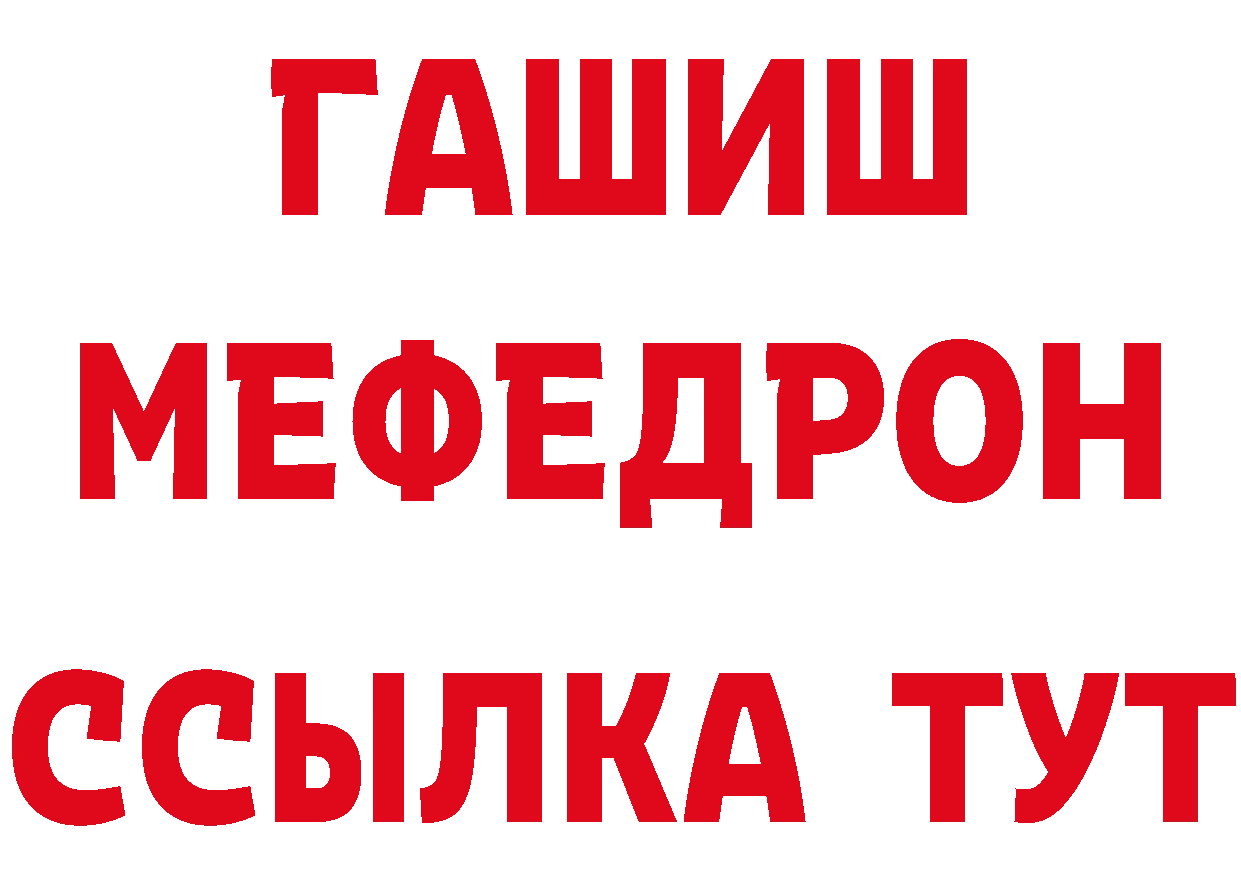 ГАШИШ
МЕФЕДРОН
ССЫЛКА ТУТ